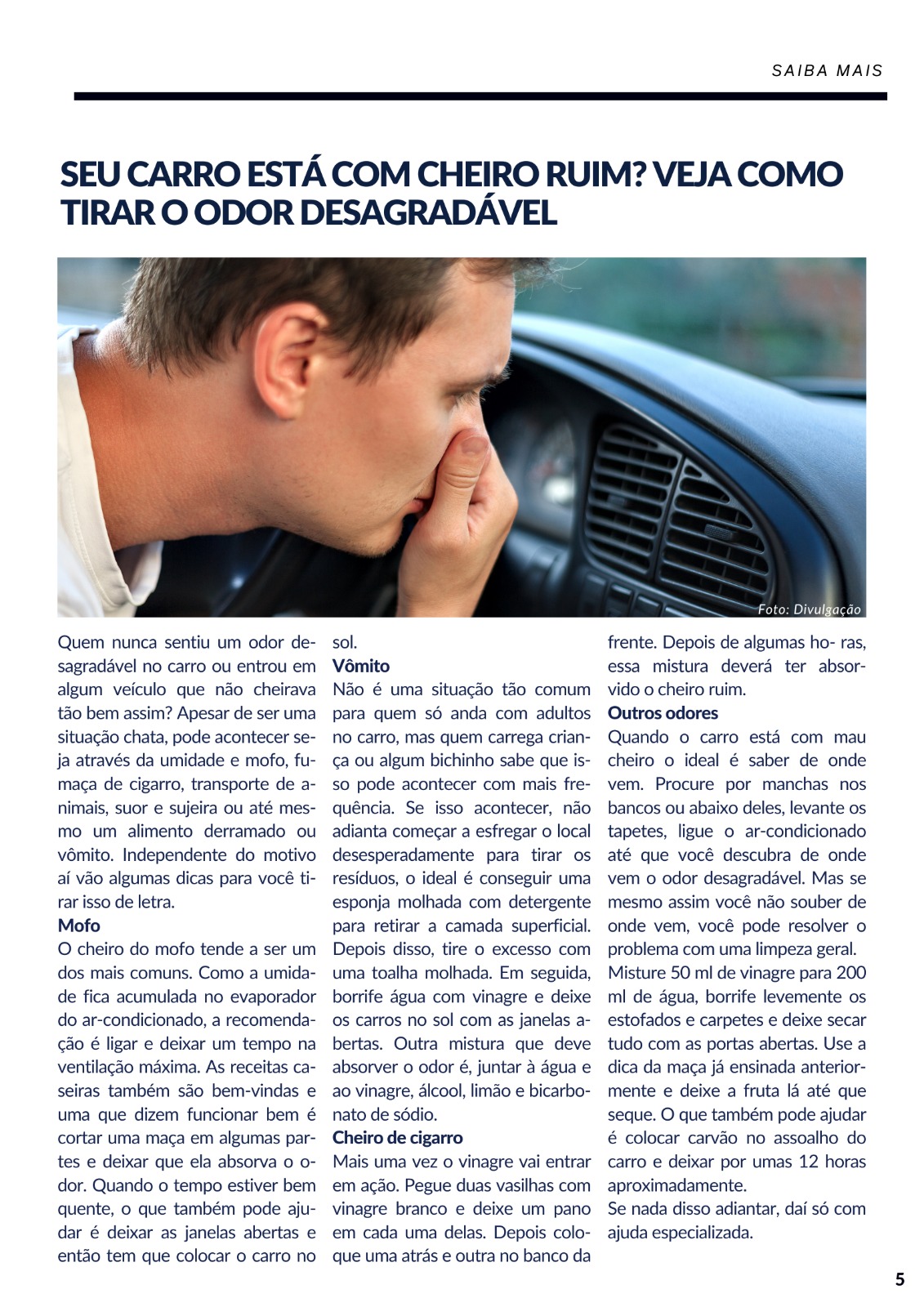 SAIBA MAIS

SEU CARRO ESTÁ COM CHEIRO RUIM? VEJA COMO TIRAR O ODOR DESAGRADÁVEL

Foto: Divulgação

Quem nunca sentiu um odor desagradável no carro ou entrou em algum veículo que não cheirava tão bem assim? Apesar de ser uma situação chata, pode acontecer seja através da umidade e mofo, fumaça de cigarro, transporte de animais, suor e sujeira ou até mesmo um alimento derramado ou vômito. Independente do motivo aí vão algumas dicas para você tirar isso de letra.
Mofo
O cheiro do mofo tende a ser um dos mais comuns. Como a umidade fica acumulada no evaporador do ar-condicionado, a recomendação é ligar e deixar um tempo na ventilação máxima. As receitas caseiras também são bem-vindas e uma que dizem funcionar bem é cortar uma maça em algumas partes e deixar que ela absorva o odor. Quando o tempo estiver bem quente, o que também pode ajudar é deixar as janelas abertas e então tem que colocar o carro no sol.
Vômito
Não é uma situação tão comum para quem só anda com adultos no carro, mas quem carrega criança ou algum bichinho sabe que isso pode acontecer com mais frequência. Se isso acontecer, não adianta começar a esfregar o local desesperadamente para tirar os resíduos, o ideal é conseguir uma esponja molhada com detergente para retirar a camada superficial. Depois disso, tire o excesso com uma toalha molhada. Em seguida, borrife água com vinagre e deixe os carros no sol com as janelas abertas. Outra mistura que deve absorver o odor é, juntar à água e ao vinagre, álcool, limão e bicarbonato de sódio.
Cheiro de cigarro
Mais uma vez o vinagre vai entrar em ação. Pegue duas vasilhas com vinagre branco e deixe um pano em cada uma delas. Depois coloque uma atrás e outra no banco da frente. Depois de algumas ho- ras, essa mistura deverá ter absorvido o cheiro ruim.
Outros odores
Quando o carro está com mau cheiro o ideal é saber de onde vem. Procure por manchas nos bancos ou abaixo deles, levante os tapetes, ligue o ar-condicionado até que você descubra de onde vem o odor desagradável. Mas se mesmo assim você não souber de onde vem, você pode resolver o problema com uma limpeza geral.
Misture 50 ml de vinagre para 200 ml de água, borrife levemente os estofados e carpetes e deixe secar tudo com as portas abertas. Use a dica da maça já ensinada anteriormente e deixe a fruta lá até que seque. O que também pode ajudar é colocar carvão no assoalho do carro e deixar por umas 12 horas aproximadamente.
Se nada disso adiantar, daí só com ajuda especializada.

5